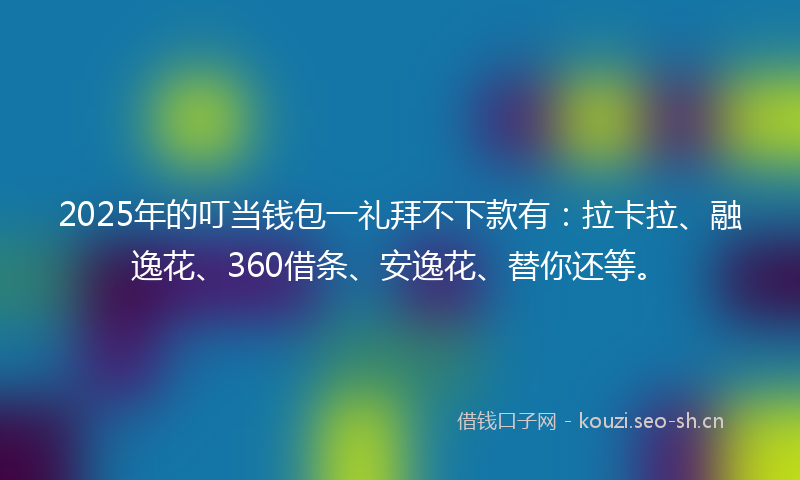 2025年的叮当钱包一礼拜不下款有：拉卡拉、融逸花、360借条、安逸花、替你还等。

借钱口子网 - kouzi.seo-sh.cn